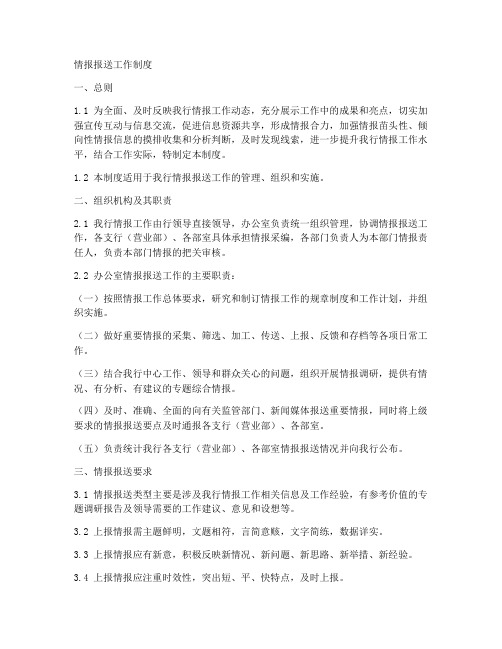 情报报送工作制度

一、总则

1.1 为全面、及时反映我行情报工作动态，充分展示工作中的成果和亮点，切实加强宣传互动与信息交流，促进信息资源共享，形成情报合力，加强情报苗头性、倾向性情报信息的摸排收集和分析判断，及时发现线索，进一步提升我行情报工作水平，结合工作实际，特制定本制度。

1.2 本制度适用于我行情报报送工作的管理、组织和实施。

二、组织机构及其职责

2.1 我行情报工作由行领导直接领导，办公室负责统一组织管理，协调情报报送工作，各支行（营业部）、各部室具体承担情报采编，各部门负责人为本部门情报责任人，负责本部门情报的把关审核。

2.2 办公室情报报送工作的主要职责：

（一）按照情报工作总体要求，研究和制订情报工作的规章制度和工作计划，并组织实施。

（二）做好重要情报的采集、筛选、加工、传送、上报、反馈和存档等各项日常工作。

（三）结合我行中心工作、领导和群众关心的问题，组织开展情报调研，提供有情况、有分析、有建议的专题综合情报。

（四）及时、准确、全面的向有关监管部门、新闻媒体报送重要情报，同时将上级要求的情报报送要点及时通报各支行（营业部）、各部室。

（五）负责统计我行各支行（营业部）、各部室情报报送情况并向我行公布。

三、情报报送要求

3.1 情报报送类型主要是涉及我行情报工作相关信息及工作经验，有参考价值的专题调研报告及领导需要的工作建议、意见和设想等。

3.2 上报情报需主题鲜明，文题相符，言简意赅，文字简练，数据详实。

3.3 上报情报应有新意，积极反映新情况、新问题、新思路、新举措、新经验。

3.4 上报情报应注重时效性，突出短、平、快特点，及时上报。